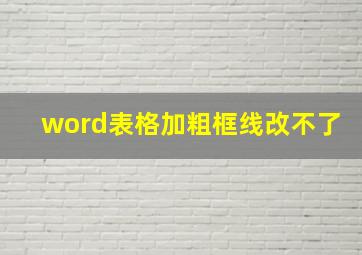 word表格加粗框线改不了